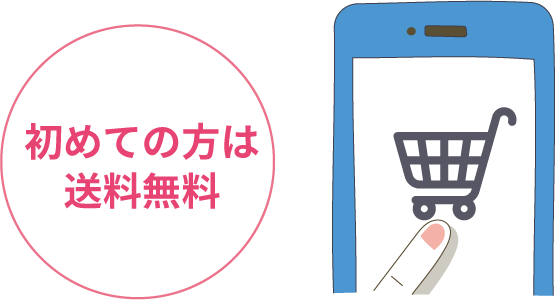 初めての方は
送料無料